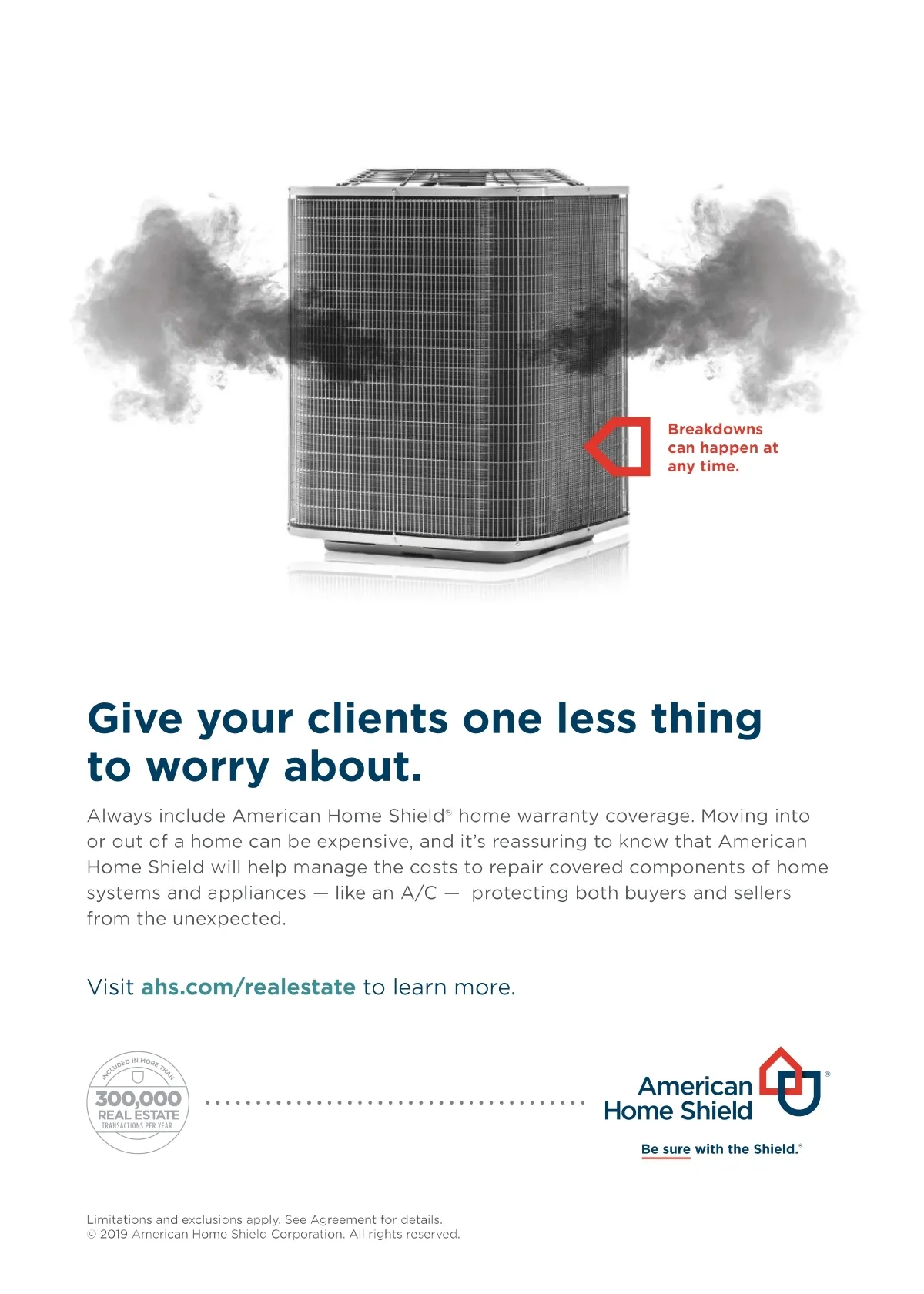 Breakdowns can happen at any time.

Give your clients one less thing to worry about.

Always include American Home Shield® home warranty coverage. Moving into or out of a home can be expensive, and it's reassuring to know that American Home Shield will help manage the costs to repair covered components of home systems and appliances — like an A/C — protecting both buyers and sellers from the unexpected.

Visit ahs.com/realestate to learn more.

INCLUDED IN MORE THAN
300,000
REAL ESTATE
TRANSACTIONS PER YEAR

American Home Shield®

Be sure with the Shield.®

Limitations and exclusions apply. See Agreement for details.
© 2019 American Home Shield Corporation. All rights reserved.